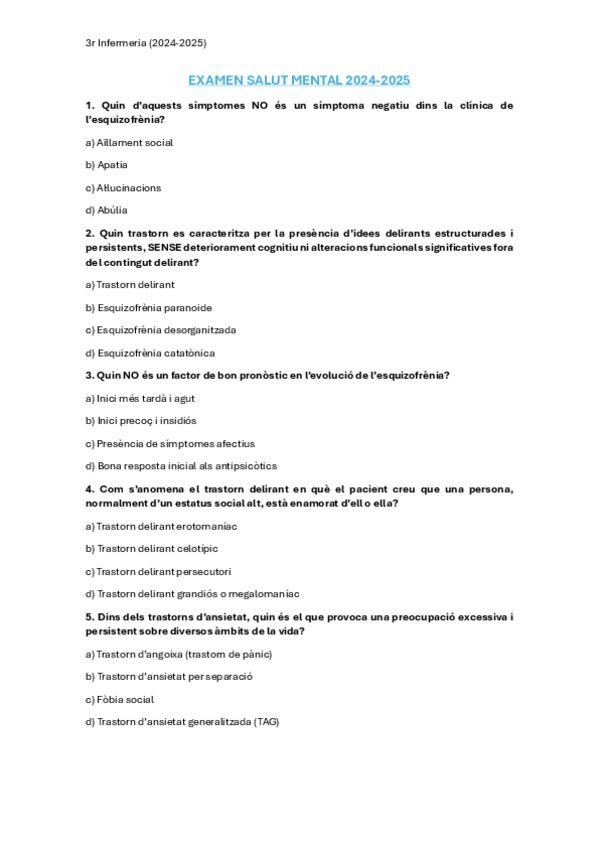 3r Infermeria (2024-2025)

EXAMEN SALUT MENTAL 2024-2025

1. Quin d'aquests símptomes NO és un símptoma negatiu dins la clínica de l'esquizofrènia?

a) Aïllament social

b) Apatia

c) Al·lucinacions

d) Abúlia

2. Quin trastorn es caracteritza per la presència d'idees delirants estructurades i persistents, SENSE deteriorament cognitiu ni alteracions funcionals significatives fora del contingut delirant?

a) Trastorn delirant

b) Esquizofrènia paranoide

c) Esquizofrènia desorganitzada

d) Esquizofrènia catatònica

3. Quin NO és un factor de bon pronòstic en l'evolució de l'esquizofrènia?

a) Inici més tardà i agut

b) Inici precoç i insidiós

c) Presència de símptomes afectius

d) Bona resposta inicial als antipsicòtics

4. Com s'anomena el trastorn delirant en què el pacient creu que una persona, normalment d'un estatus social alt, està enamorat d'ell o ella?

a) Trastorn delirant erotomaníac

b) Trastorn delirant celotípic

c) Trastorn delirant persecutori

d) Trastorn delirant grandiós o megalomaníac

5. Dins dels trastorns d'ansietat, quin és el que provoca una preocupació excessiva i persistent sobre diversos àmbits de la vida?

a) Trastorn d'angoixa (trastorn de pànic)

b) Trastorn d'ansietat per separació

c) Fòbia social

d) Trastorn d'ansietat generalitzada (TAG)